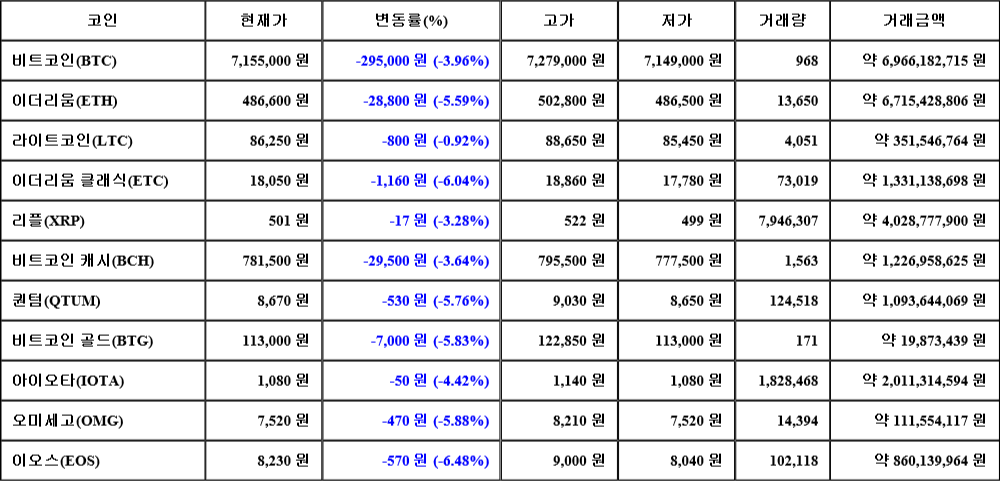 | 코인 | 현재가 | 변동률(%) | 고가 | 저가 | 거래량 | 거래금액 |
|---|---|---|---|---|---|---|
| 비트코인(BTC) | 7,155,000 원 | -295,000 원 (-3.96%) | 7,279,000 원 | 7,149,000 원 | 968 | 약 6,966,182,715 원 |
| 이더리움(ETH) | 486,600 원 | -28,800 원 (-5.59%) | 502,800 원 | 486,500 원 | 13,650 | 약 6,715,428,806 원 |
| 라이트코인(LTC) | 86,250 원 | -800 원 (-0.92%) | 88,650 원 | 85,450 원 | 4,051 | 약 351,546,764 원 |
| 이더리움 클래식(ETC) | 18,050 원 | -1,160 원 (-6.04%) | 18,860 원 | 17,780 원 | 73,019 | 약 1,331,138,698 원 |
| 리플(XRP) | 501 원 | -17 원 (-3.28%) | 522 원 | 499 원 | 7,946,307 | 약 4,028,777,900 원 |
| 비트코인 캐시(BCH) | 781,500 원 | -29,500 원 (-3.64%) | 795,500 원 | 777,500 원 | 1,563 | 약 1,226,958,625 원 |
| 퀀텀(QTUM) | 8,670 원 | -530 원 (-5.76%) | 9,030 원 | 8,650 원 | 124,518 | 약 1,093,644,069 원 |
| 비트코인 골드(BTG) | 113,000 원 | -7,000 원 (-5.83%) | 122,850 원 | 113,000 원 | 171 | 약 19,873,439 원 |
| 아이오타(IOTA) | 1,080 원 | -50 원 (-4.42%) | 1,140 원 | 1,080 원 | 1,828,468 | 약 2,011,314,594 원 |
| 오미세고(OMG) | 7,520 원 | -470 원 (-5.88%) | 8,210 원 | 7,520 원 | 14,394 | 약 111,554,117 원 |
| 이오스(EOS) | 8,230 원 | -570 원 (-6.48%) | 9,000 원 | 8,040 원 | 102,118 | 약 860,139,964 원 |